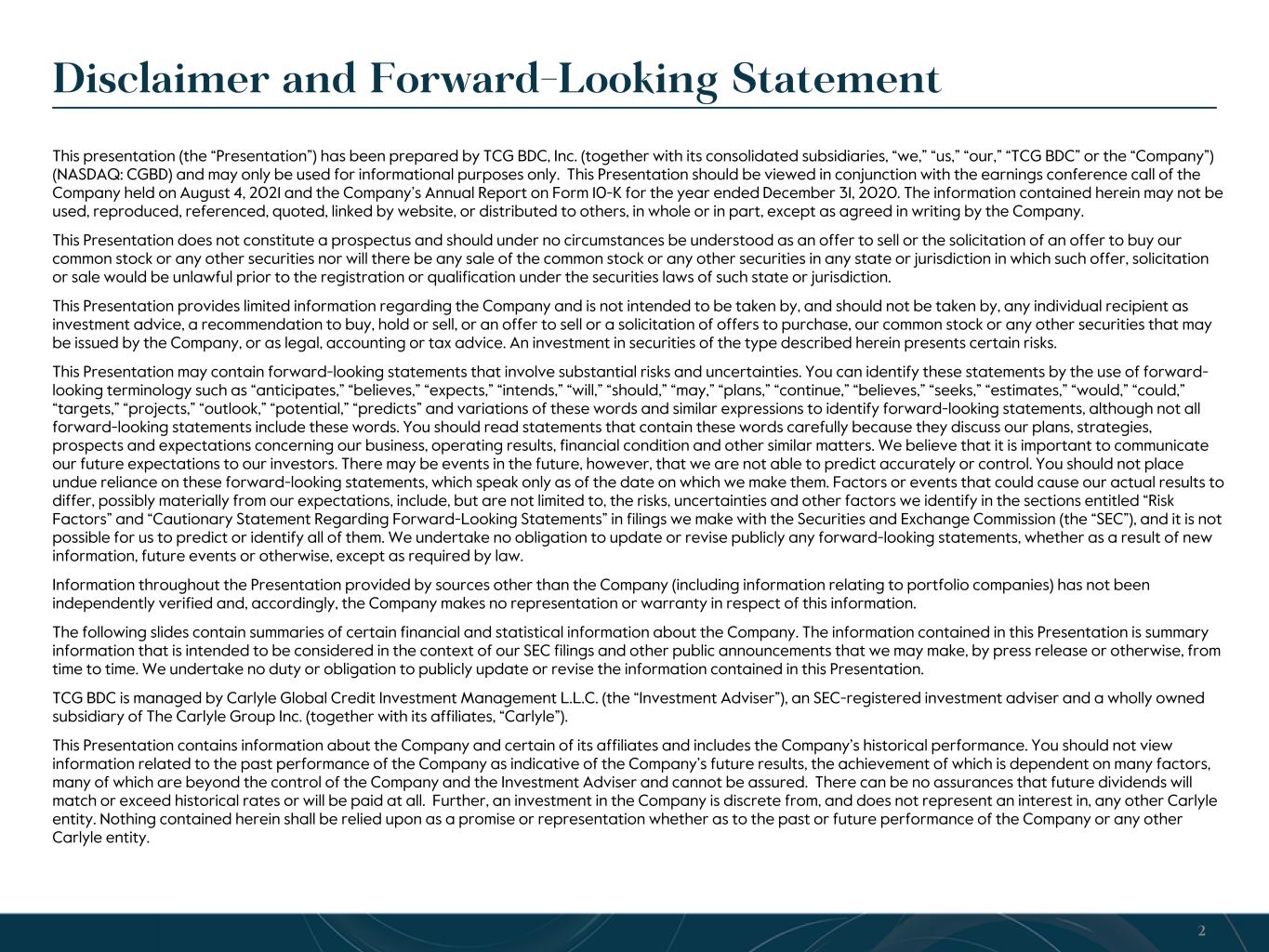 Disclaimer and Forward-Looking Statement

This presentation (the "Presentation") has been prepared by TCG BDC, Inc. (together with its consolidated subsidiaries, "we," "us," "our," "TCG BDC" or the "Company") (NASDAQ: CGBD) and may only be used for informational purposes only. This Presentation should be viewed in conjunction with the earnings conference call of the Company held on August 4, 2021 and the Company's Annual Report on Form 10-K for the year ended December 31, 2020. The information contained herein may not be used, reproduced, referenced, quoted, linked by website, or distributed to others, in whole or in part, except as agreed in writing by the Company.

This Presentation does not constitute a prospectus and should under no circumstances be understood as an offer to sell or the solicitation of an offer to buy our common stock or any other securities nor will there be any sale of the common stock or any other securities in any state or jurisdiction in which such offer, solicitation or sale would be unlawful prior to the registration or qualification under the securities laws of such state or jurisdiction.

This Presentation provides limited information regarding the Company and is not intended to be taken by, and should not be taken by, any individual recipient as investment advice, a recommendation to buy, hold or sell, or an offer to sell or a solicitation of offers to purchase, our common stock or any other securities that may be issued by the Company, or as legal, accounting or tax advice. An investment in securities of the type described herein presents certain risks.

This Presentation may contain forward-looking statements that involve substantial risks and uncertainties. You can identify these statements by the use of forward-looking terminology such as "anticipates," "believes," "expects," "intends," "will," "should," "may," "plans," "continue," "believes," "seeks," "estimates," "would," "could," "targets," "projects," "outlook," "potential," "predicts" and variations of these words and similar expressions to identify forward-looking statements, although not all forward-looking statements include these words. You should read statements that contain these words carefully because they discuss our plans, strategies, prospects and expectations concerning our business, operating results, financial condition and other similar matters. We believe that it is important to communicate our future expectations to our investors. There may be events in the future, however, that we are not able to predict accurately or control. You should not place undue reliance on these forward-looking statements, which speak only as of the date on which we make them. Factors or events that could cause our actual results to differ, possibly materially from our expectations, include, but are not limited to, the risks, uncertainties and other factors we identify in the sections entitled "Risk Factors" and "Cautionary Statement Regarding Forward-Looking Statements" in filings we make with the Securities and Exchange Commission (the "SEC"), and it is not possible for us to predict or identify all of them. We undertake no obligation to update or revise publicly any forward-looking statements, whether as a result of new information, future events or otherwise, except as required by law.

Information throughout the Presentation provided by sources other than the Company (including information relating to portfolio companies) has not been independently verified and, accordingly, the Company makes no representation or warranty in respect of this information.

The following slides contain summaries of certain financial and statistical information about the Company. The information contained in this Presentation is summary information that is intended to be considered in the context of our SEC filings and other public announcements that we may make, by press release or otherwise, from time to time. We undertake no duty or obligation to publicly update or revise the information contained in this Presentation.

TCG BDC is managed by Carlyle Global Credit Investment Management L.L.C. (the "Investment Adviser"), an SEC-registered investment adviser and a wholly owned subsidiary of The Carlyle Group Inc. (together with its affiliates, "Carlyle").

This Presentation contains information about the Company and certain of its affiliates and includes the Company's historical performance. You should not view information related to the past performance of the Company as indicative of the Company's future results, the achievement of which is dependent on many factors, many of which are beyond the control of the Company and the Investment Adviser and cannot be assured. There can be no assurances that future dividends will match or exceed historical rates or will be paid at all. Further, an investment in the Company is discrete from, and does not represent an interest in, any other Carlyle entity. Nothing contained herein shall be relied upon as a promise or representation whether as to the past or future performance of the Company or any other Carlyle entity.

2